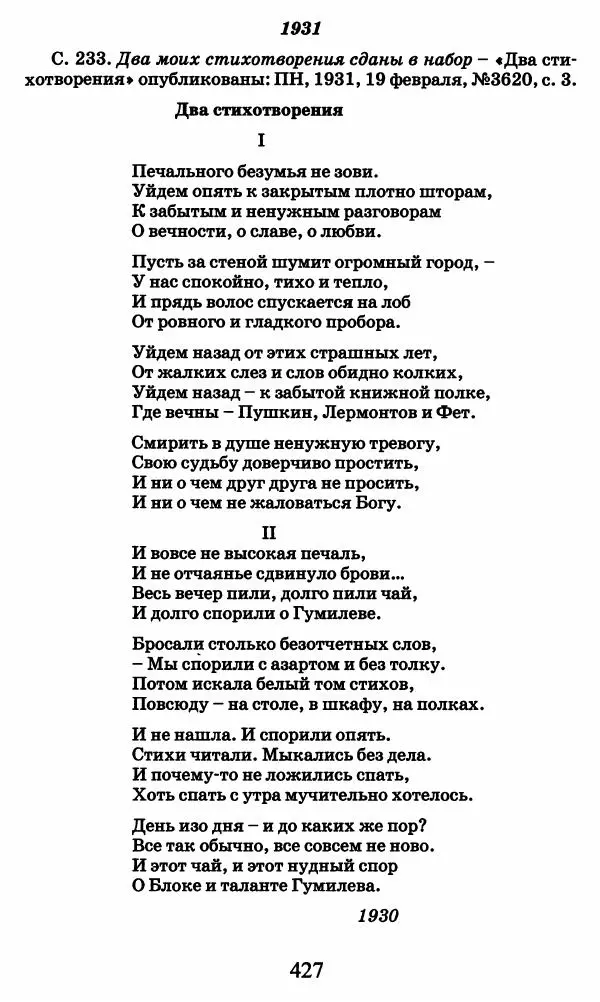 1931

С. 233. Два моих стихотворения сданы в набор – «Два стихотворения» опубликованы: ПН, 1931, 19 февраля, №3620, с. 3.

Два стихотворения

I

Печального безумья не зови.
Уйдем опять к закрытым плотно шторам,
К забытым и ненужным разговорам
О вечности, о славе, о любви.

Пусть за стеной шумит огромный город, –
У нас спокойно, тихо и тепло,
И прядь волос спускается на лоб
От ровного и гладкого пробора.

Уйдем назад от этих страшных лет,
От жалких слез и слов обидно колких,
Уйдем назад – к забытой книжной полке,
Где вечны – Пушкин, Лермонтов и Фет.

Смирить в душе ненужную тревогу,
Свою судьбу доверчиво простить,
И ни о чем друг друга не просить,
И ни о чем не жаловаться Богу.

II

И вовсе не высокая печаль,
И не отчаянье сдвинуло брови...
Весь вечер пили, долго пили чай,
И долго спорили о Гумилеве.

Бросали столько безотчетных слов,
– Мы спорили с азартом и без толку.
Потом искала белый том стихов,
Повсюду – на столе, в шкафу, на полках.

И не нашла. И спорили опять.
Стихи читали. Мыкались без дела.
И почему-то не ложились спать,
Хоть спать с утра мучительно хотелось.

День изо дня – и до каких же пор?
Все так обычно, все совсем не ново.
И этот чай, и этот нудный спор
О Блоке и таланте Гумилева.

1930

427